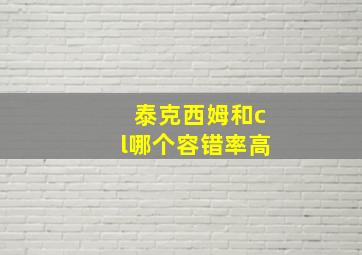 泰克西姆和cl哪个容错率高